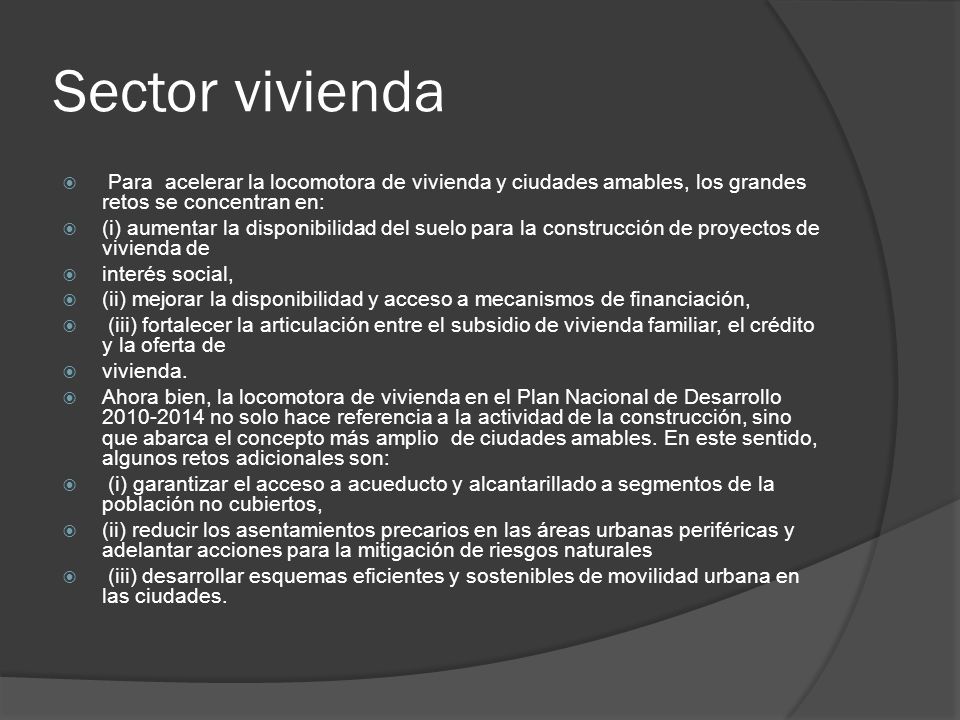 Sector vivienda

Para acelerar la locomotora de vivienda y ciudades amables, los grandes retos se concentran en:

(i) aumentar la disponibilidad del suelo para la construcción de proyectos de vivienda de

interés social,

(ii) mejorar la disponibilidad y acceso a mecanismos de financiación,

(iii) fortalecer la articulación entre el subsidio de vivienda familiar, el crédito y la oferta de

vivienda.

Ahora bien, la locomotora de vivienda en el Plan Nacional de Desarrollo 2010-2014 no solo hace referencia a la actividad de la construcción, sino que abarca el concepto más amplio de ciudades amables. En este sentido, algunos retos adicionales son:

(i) garantizar el acceso a acueducto y alcantarillado a segmentos de la población no cubiertos,

(ii) reducir los asentamientos precarios en las áreas urbanas periféricas y adelantar acciones para la mitigación de riesgos naturales

(iii) desarrollar esquemas eficientes y sostenibles de movilidad urbana en las ciudades.